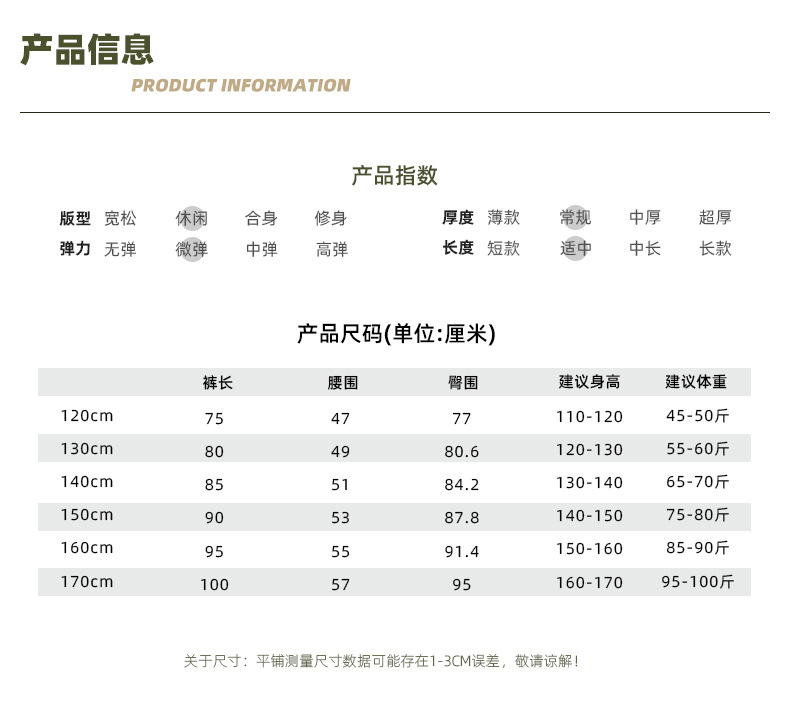 产品信息
PRODUCT INFORMATION

产品指数

版型 宽松 休闲 合身 修身
弹力 无弹 微弹 中弹 高弹

厚度 薄款 常规 中厚 超厚
长度 短款 适中 中长 长款

产品尺码(单位:厘米)

| | 裤长 | 腰围 | 臀围 | 建议身高 | 建议体重 |
|---|---|---|---|---|---|
| 120cm | 75 | 47 | 77 | 110-120 | 45-50斤 |
| 130cm | 80 | 49 | 80.6 | 120-130 | 55-60斤 |
| 140cm | 85 | 51 | 84.2 | 130-140 | 65-70斤 |
| 150cm | 90 | 53 | 87.8 | 140-150 | 75-80斤 |
| 160cm | 95 | 55 | 91.4 | 150-160 | 85-90斤 |
| 170cm | 100 | 57 | 95 | 160-170 | 95-100斤 |

关于尺寸：平铺测量尺寸数据可能存在1-3CM误差，敬请谅解！